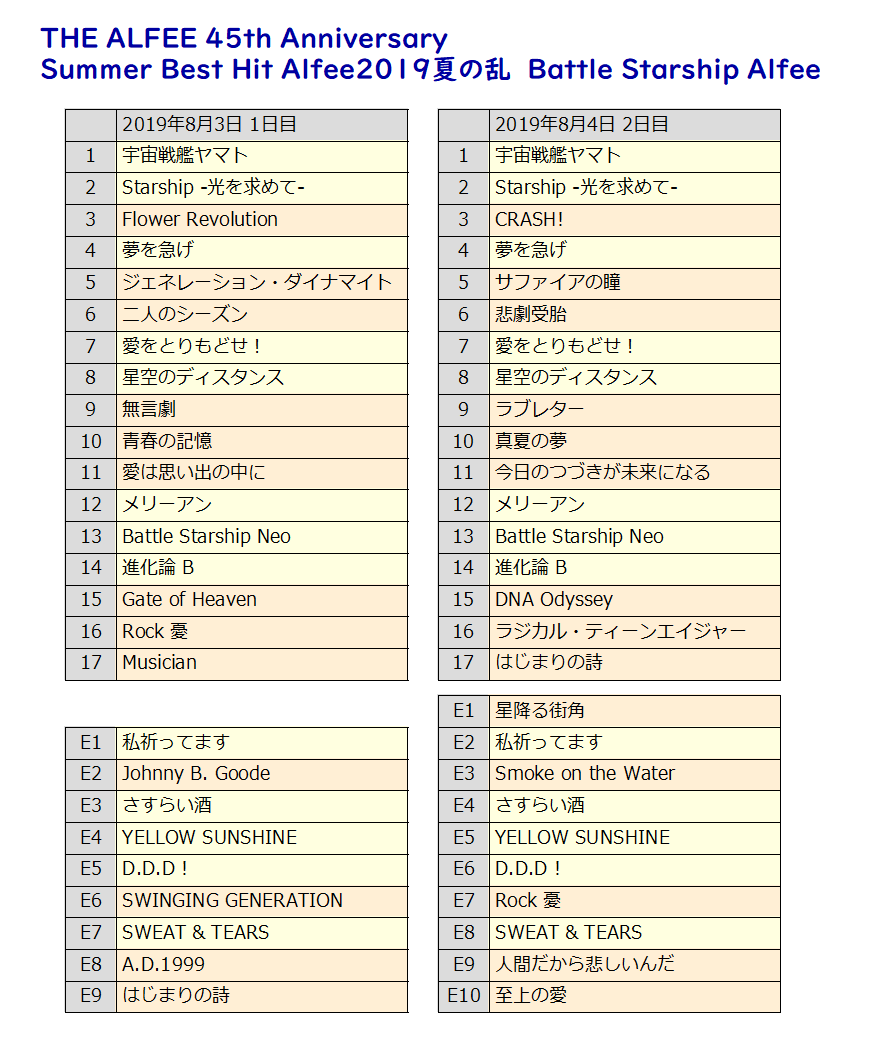 THE ALFEE 45th Anniversary
Summer Best Hit Alfee2019夏の乱 Battle Starship Alfee

| | 2019年8月3日 1日目 |
|---|---|
| 1 | 宇宙戦艦ヤマト |
| 2 | Starship -光を求めて- |
| 3 | Flower Revolution |
| 4 | 夢を急げ |
| 5 | ジェネレーション・ダイナマイト |
| 6 | 二人のシーズン |
| 7 | 愛をとりもどせ！ |
| 8 | 星空のディスタンス |
| 9 | 無言劇 |
| 10 | 青春の記憶 |
| 11 | 愛は思い出の中に |
| 12 | メリーアン |
| 13 | Battle Starship Neo |
| 14 | 進化論 B |
| 15 | Gate of Heaven |
| 16 | Rock 憂 |
| 17 | Musician |

| | |
|---|---|
| E1 | 私祈ってます |
| E2 | Johnny B. Goode |
| E3 | さすらい酒 |
| E4 | YELLOW SUNSHINE |
| E5 | D.D.D！ |
| E6 | SWINGING GENERATION |
| E7 | SWEAT & TEARS |
| E8 | A.D.1999 |
| E9 | はじまりの詩 |

| | 2019年8月4日 2日目 |
|---|---|
| 1 | 宇宙戦艦ヤマト |
| 2 | Starship -光を求めて- |
| 3 | CRASH! |
| 4 | 夢を急げ |
| 5 | サファイアの瞳 |
| 6 | 悲劇受胎 |
| 7 | 愛をとりもどせ！ |
| 8 | 星空のディスタンス |
| 9 | ラブレター |
| 10 | 真夏の夢 |
| 11 | 今日のつづきが未来になる |
| 12 | メリーアン |
| 13 | Battle Starship Neo |
| 14 | 進化論 B |
| 15 | DNA Odyssey |
| 16 | ラジカル・ティーンエイジャー |
| 17 | はじまりの詩 |

| | |
|---|---|
| E1 | 星降る街角 |
| E2 | 私祈ってます |
| E3 | Smoke on the Water |
| E4 | さすらい酒 |
| E5 | YELLOW SUNSHINE |
| E6 | D.D.D！ |
| E7 | Rock 憂 |
| E8 | SWEAT & TEARS |
| E9 | 人間だから悲しいんだ |
| E10 | 至上の愛 |